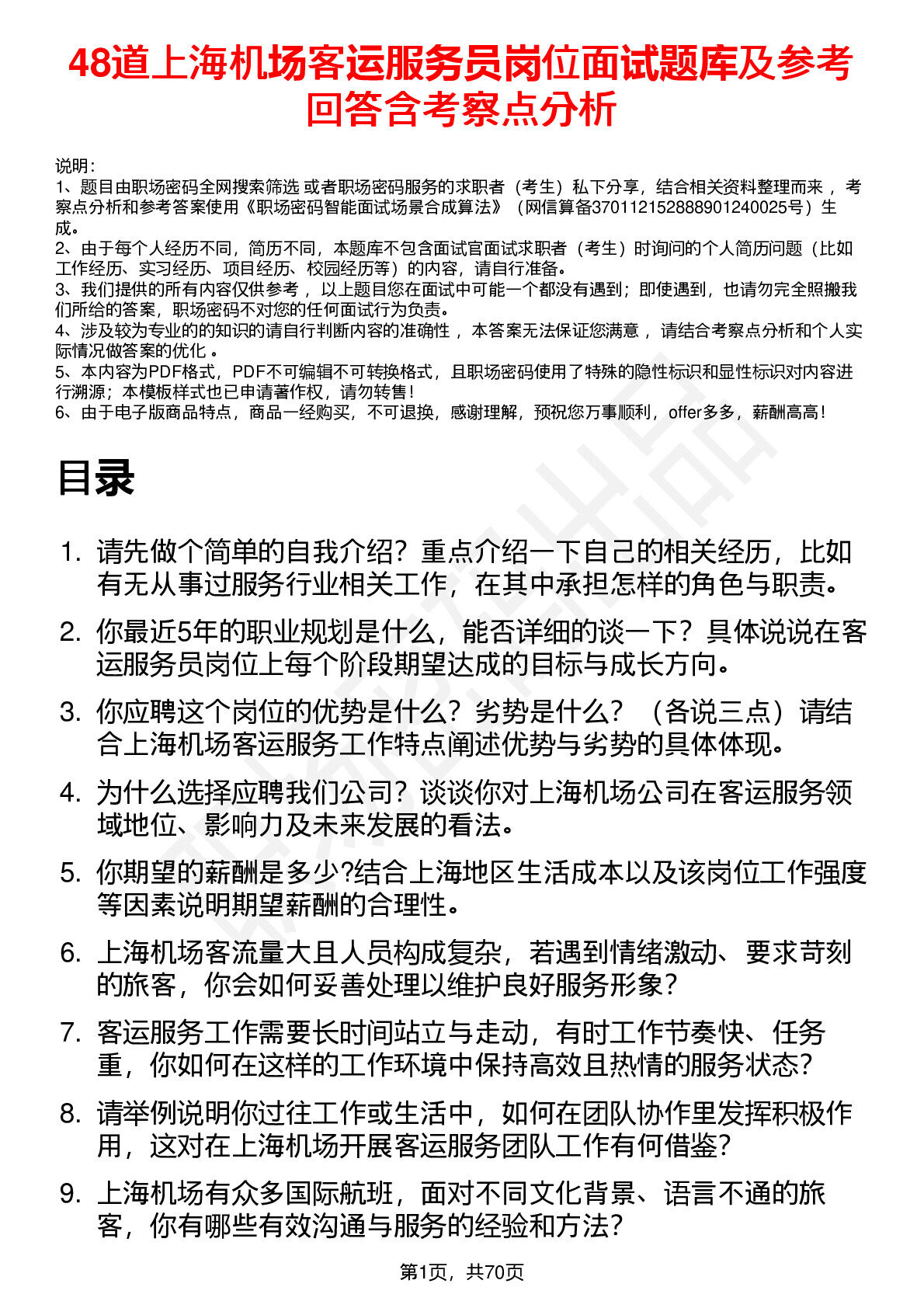 48道上海机场客运服务员岗位面试题库及参考回答含考察点分析

说明：
1、题目由职场密码全网搜索筛选 或者职场密码服务的求职者（考生）私下分享，结合相关资料整理而来 ，考察点分析和参考答案使用《职场密码智能面试场景合成算法》（网信算备370112152888901240025号）生成。
2、由于每个人经历不同，简历不同，本题库不包含面试官面试求职者（考生）时询问的个人简历问题（比如工作经历、实习经历、项目经历、校园经历等）的内容，请自行准备。
3、我们提供的所有内容仅供参考 ，以上题目您在面试中可能一个都没有遇到；即使遇到，也请勿完全照搬我们所给的答案，职场密码不对您的任何面试行为负责。
4、涉及较为专业的的知识的请自行判断内容的准确性 ，本答案无法保证您满意 ，请结合考察点分析和个人实际情况做答案的优化 。
5、本内容为PDF格式，PDF不可编辑不可转换格式，且职场密码使用了特殊的隐性标识和显性标识对内容进行溯源；本模板样式也已申请著作权，请勿转售！
6、由于电子版商品特点，商品一经购买，不可退换，感谢理解，预祝您万事顺利，offer多多，薪酬高高！

目录

1. 请先做个简单的自我介绍？重点介绍一下自己的相关经历，比如有无从事过服务行业相关工作，在其中承担怎样的角色与职责。
2. 你最近5年的职业规划是什么，能否详细的谈一下？具体说说在客运服务员岗位上每个阶段期望达成的目标与成长方向。
3. 你应聘这个岗位的优势是什么？劣势是什么？（各说三点）请结合上海机场客运服务工作特点阐述优势与劣势的具体体现。
4. 为什么选择应聘我们公司？谈谈你对上海机场公司在客运服务领域地位、影响力及未来发展的看法。
5. 你期望的薪酬是多少?结合上海地区生活成本以及该岗位工作强度等因素说明期望薪酬的合理性。
6. 上海机场客流量大且人员构成复杂，若遇到情绪激动、要求苛刻的旅客，你会如何妥善处理以维护良好服务形象？
7. 客运服务工作需要长时间站立与走动，有时工作节奏快、任务重，你如何在这样的工作环境中保持高效且热情的服务状态？
8. 请举例说明你过往工作或生活中，如何在团队协作里发挥积极作用，这对在上海机场开展客运服务团队工作有何借鉴？
9. 上海机场有众多国际航班，面对不同文化背景、语言不通的旅客，你有哪些有效沟通与服务的经验和方法？

第1页，共70页